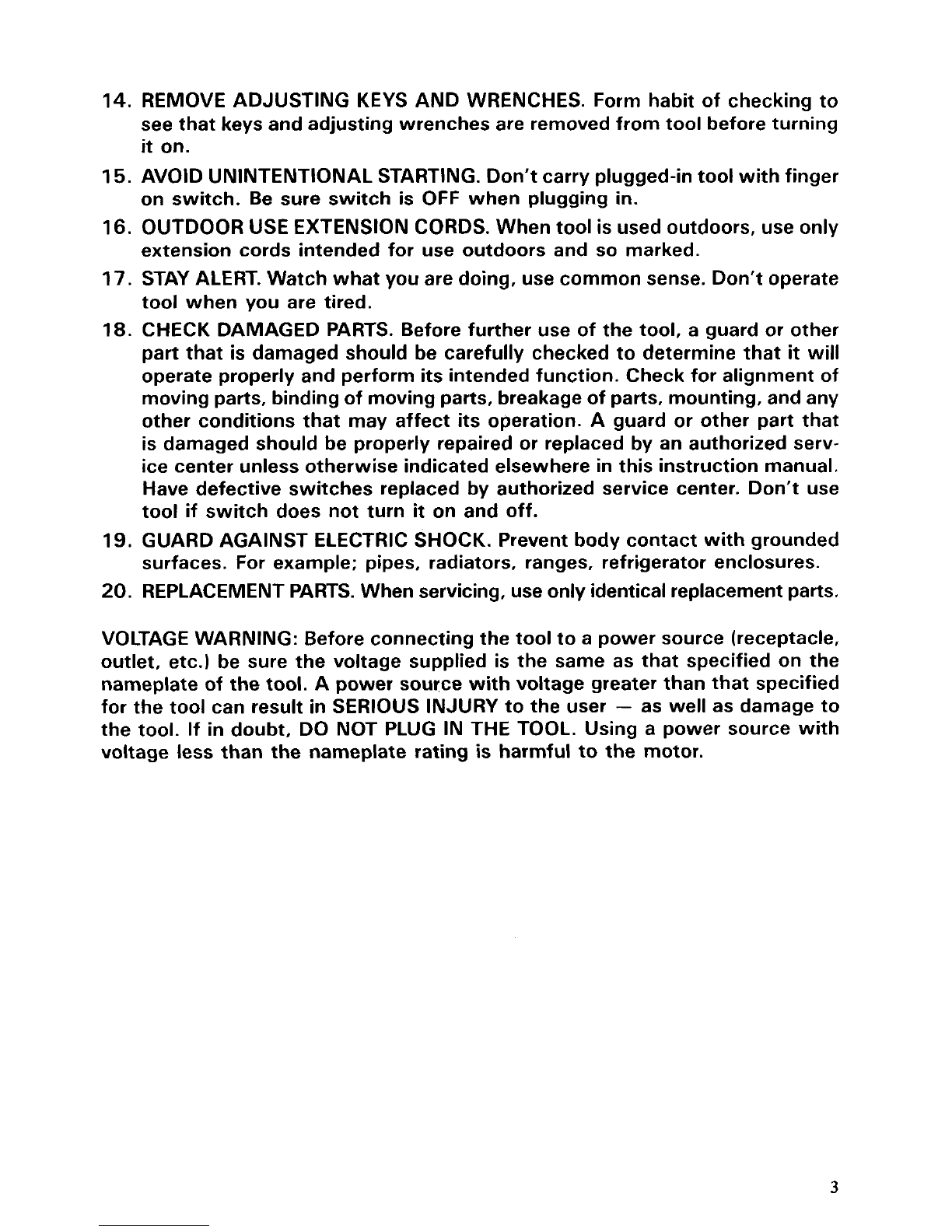 14. REMOVE ADJUSTING KEYS AND WRENCHES. Form habit of checking to see that keys and adjusting wrenches are removed from tool before turning it on.

15. AVOID UNINTENTIONAL STARTING. Don't carry plugged-in tool with finger on switch. Be sure switch is OFF when plugging in.

16. OUTDOOR USE EXTENSION CORDS. When tool is used outdoors, use only extension cords intended for use outdoors and so marked.

17. STAY ALERT. Watch what you are doing, use common sense. Don't operate tool when you are tired.

18. CHECK DAMAGED PARTS. Before further use of the tool, a guard or other part that is damaged should be carefully checked to determine that it will operate properly and perform its intended function. Check for alignment of moving parts, binding of moving parts, breakage of parts, mounting, and any other conditions that may affect its operation. A guard or other part that is damaged should be properly repaired or replaced by an authorized service center unless otherwise indicated elsewhere in this instruction manual. Have defective switches replaced by authorized service center. Don't use tool if switch does not turn it on and off.

19. GUARD AGAINST ELECTRIC SHOCK. Prevent body contact with grounded surfaces. For example; pipes, radiators, ranges, refrigerator enclosures.

20. REPLACEMENT PARTS. When servicing, use only identical replacement parts.

VOLTAGE WARNING: Before connecting the tool to a power source (receptacle, outlet, etc.) be sure the voltage supplied is the same as that specified on the nameplate of the tool. A power source with voltage greater than that specified for the tool can result in SERIOUS INJURY to the user — as well as damage to the tool. If in doubt, DO NOT PLUG IN THE TOOL. Using a power source with voltage less than the nameplate rating is harmful to the motor.

3